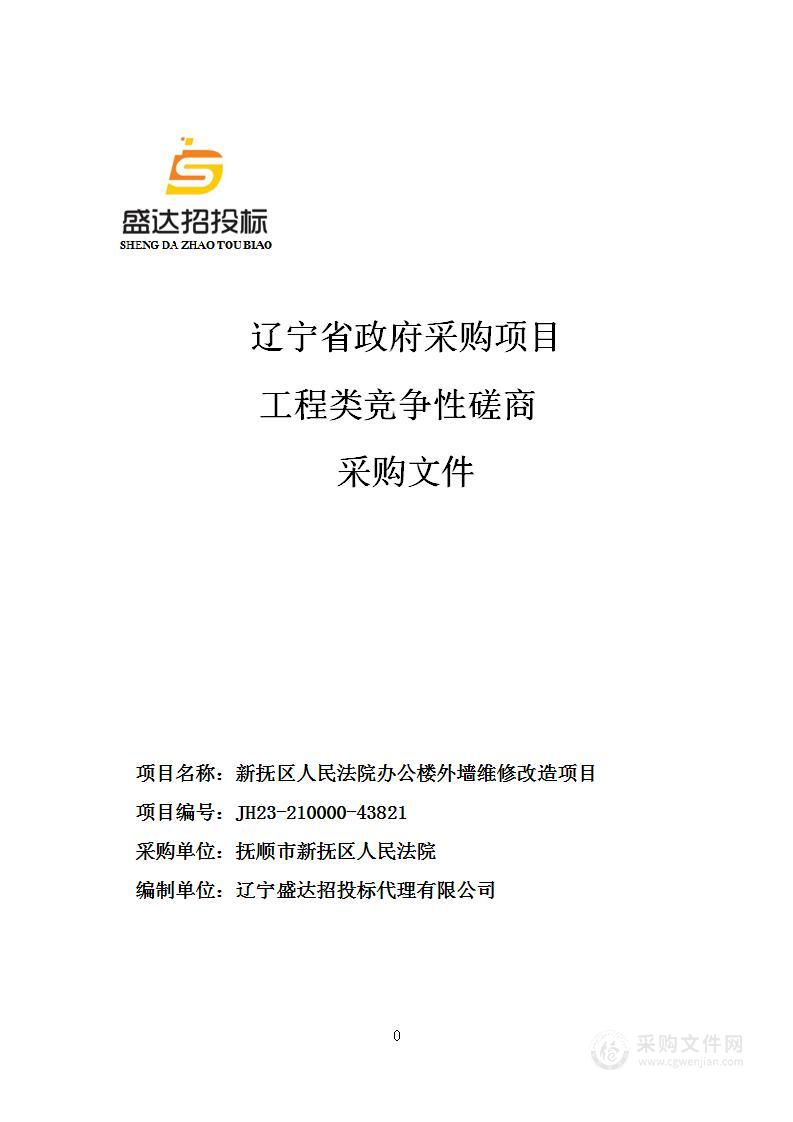 盛达招投标
SHENG DA ZHAO TOU BIAO

辽宁省政府采购项目

工程类竞争性磋商

采购文件

项目名称：新抚区人民法院办公楼外墙维修改造项目

项目编号：JH23-210000-43821

采购单位：抚顺市新抚区人民法院

编制单位：辽宁盛达招投标代理有限公司

0

采购文件网
www.cgwenjian.com